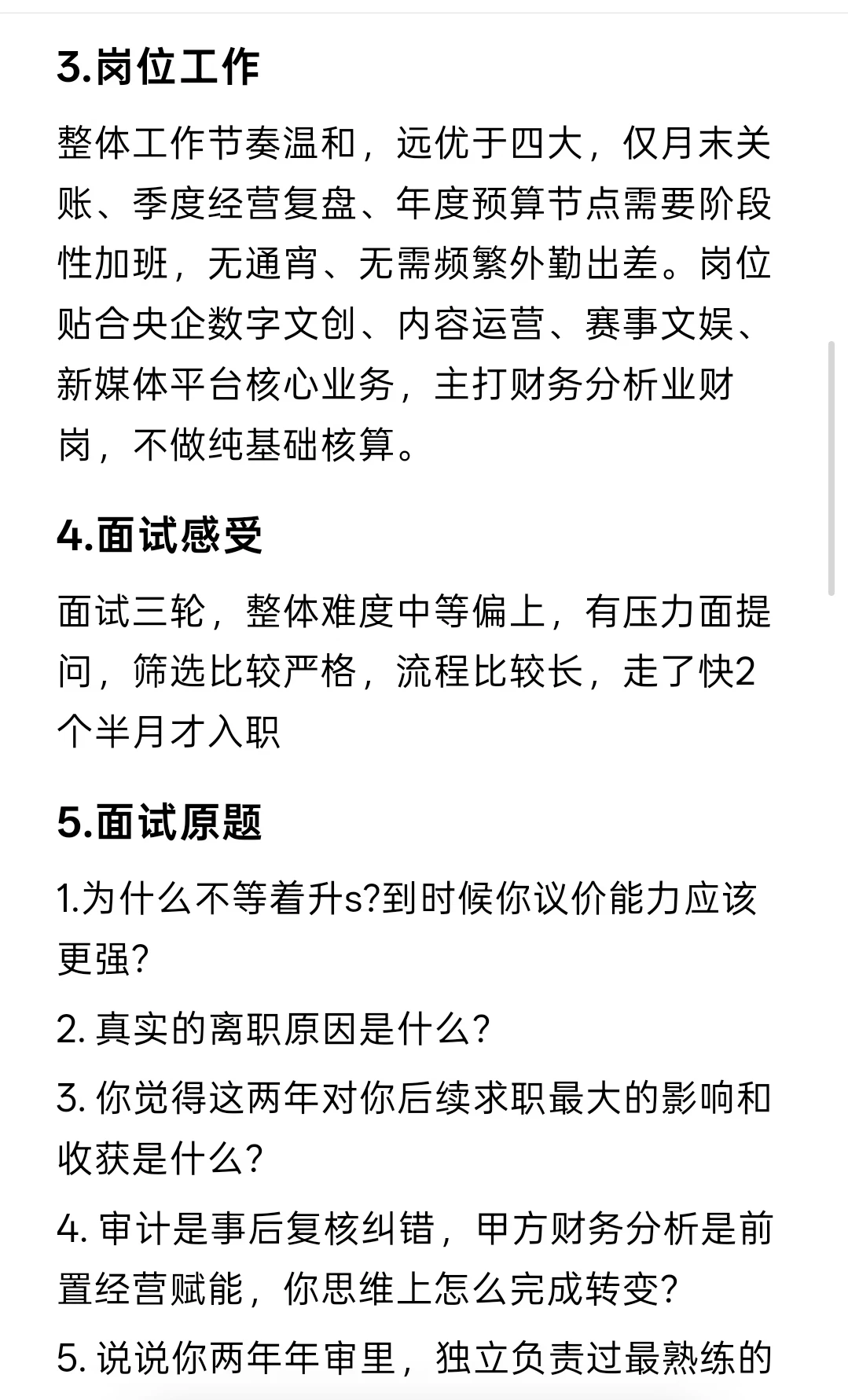 3.岗位工作

整体工作节奏温和，远优于四大，仅月末关账、季度经营复盘、年度预算节点需要阶段性加班，无通宵、无需频繁外勤出差。岗位贴合央企数字文创、内容运营、赛事文娱、新媒体平台核心业务，主打财务分析业财岗，不做纯基础核算。

4.面试感受

面试三轮，整体难度中等偏上，有压力面提问，筛选比较严格，流程比较长，走了快2个半月才入职

5.面试原题

1.为什么不等着升s?到时候你议价能力应该更强?

2. 真实的离职原因是什么?

3. 你觉得这两年对你后续求职最大的影响和收获是什么?

4. 审计是事后复核纠错，甲方财务分析是前置经营赋能，你思维上怎么完成转变?

5. 说说你两年年审里，独立负责过最熟练的